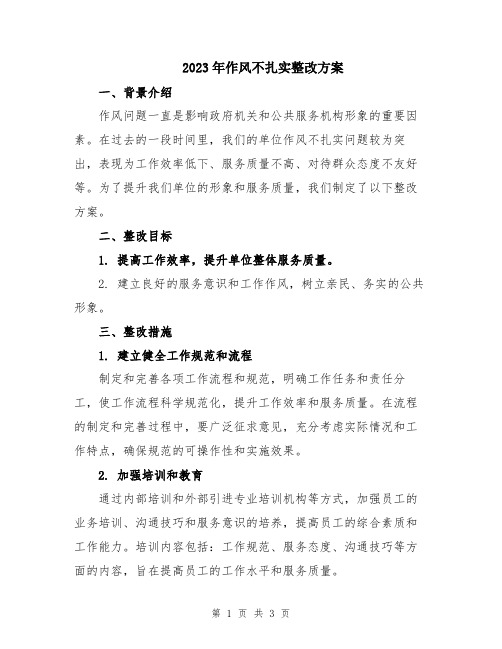 2023年作风不扎实整改方案

一、背景介绍

作风问题一直是影响政府机关和公共服务机构形象的重要因素。在过去的一段时间里，我们的单位作风不扎实问题较为突出，表现为工作效率低下、服务质量不高、对待群众态度不友好等。为了提升我们单位的形象和服务质量，我们制定了以下整改方案。

二、整改目标

1. 提高工作效率，提升单位整体服务质量。

2. 建立良好的服务意识和工作作风，树立亲民、务实的公共形象。

三、整改措施

1. 建立健全工作规范和流程

制定和完善各项工作流程和规范，明确工作任务和责任分工，使工作流程科学规范化，提升工作效率和服务质量。在流程的制定和完善过程中，要广泛征求意见，充分考虑实际情况和工作特点，确保规范的可操作性和实施效果。

2. 加强培训和教育

通过内部培训和外部引进专业培训机构等方式，加强员工的业务培训、沟通技巧和服务意识的培养，提高员工的综合素质和工作能力。培训内容包括：工作规范、服务态度、沟通技巧等方面的内容，旨在提高员工的工作水平和服务质量。

第 1 页 共 3 页